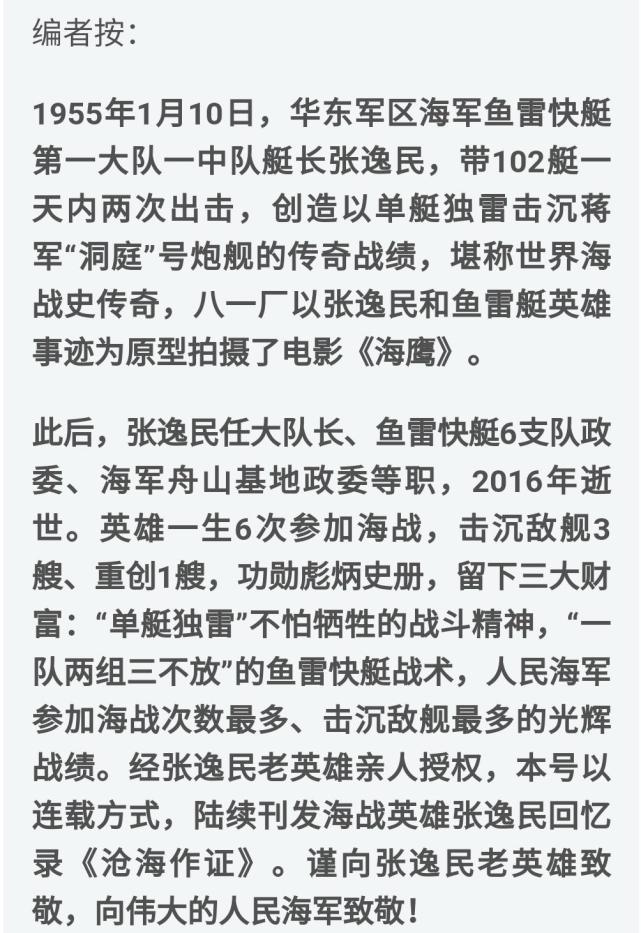 编者按:

1955年1月10日，华东军区海军鱼雷快艇第一大队一中队艇长张逸民，带102艇一天内两次出击，创造以单艇独雷击沉蒋军“洞庭”号炮舰的传奇战绩，堪称世界海战史传奇，八一厂以张逸民和鱼雷艇英雄事迹为原型拍摄了电影《海鹰》。

此后，张逸民任大队长、鱼雷快艇6支队政委、海军舟山基地政委等职，2016年逝世。英雄一生6次参加海战，击沉敌舰3艘、重创1艘，功勋彪炳史册，留下三大财富：“单艇独雷”不怕牺牲的战斗精神，“一队两组三不放”的鱼雷快艇战术，人民海军参加海战次数最多、击沉敌舰最多的光辉战绩。经张逸民老英雄亲人授权，本号以连载方式，陆续刊发海战英雄张逸民回忆录《沧海作证》。谨向张逸民老英雄致敬，向伟大的人民海军致敬！